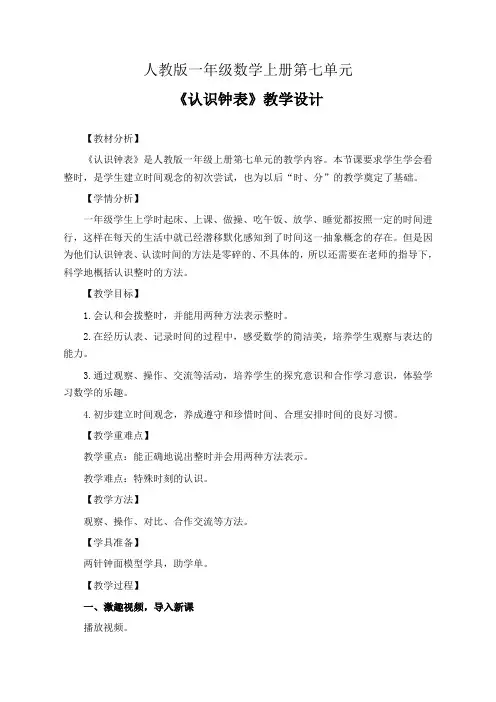 人教版一年级数学上册第七单元

《认识钟表》教学设计

【教材分析】

《认识钟表》是人教版一年级上册第七单元的教学内容。本节课要求学生学会看整时，是学生建立时间观念的初次尝试，也为以后“时、分”的教学奠定了基础。

【学情分析】

一年级学生上学时起床、上课、做操、吃午饭、放学、睡觉都按照一定的时间进行，这样在每天的生活中就已经潜移默化感知到了时间这一抽象概念的存在。但是因为他们认识钟表、认读时间的方法是零碎的、不具体的，所以还需要在老师的指导下，科学地概括认识整时的方法。

【教学目标】

1. 会认和会拨整时，并能用两种方法表示整时。

2. 在经历认表、记录时间的过程中，感受数学的简洁美，培养学生观察与表达的能力。

3. 通过观察、操作、交流等活动，培养学生的探究意识和合作学习意识，体验学习数学的乐趣。

4. 初步建立时间观念，养成遵守和珍惜时间、合理安排时间的良好习惯。

【教学重难点】

教学重点：能正确地说出整时并会用两种方法表示。

教学难点：特殊时刻的认识。

【教学方法】

观察、操作、对比、合作交流等方法。

【学具准备】

两针钟面模型学具，助学单。

【教学过程】

一、激趣视频，导入新课

播放视频。